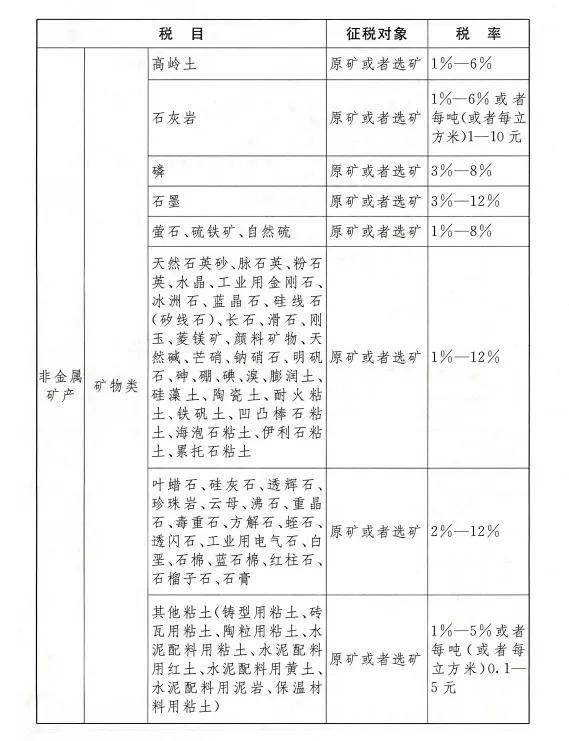 | 税 目 | | | 征税对象 | 税 率 |
|---|---|---|---|---|
| 非金属矿产 | 矿物类 | 高岭土 | 原矿或者选矿 | 1%—6% |
| | | 石灰岩 | 原矿或者选矿 | 1%—6%或者每吨(或者每立方米)1—10元 |
| | | 磷 | 原矿或者选矿 | 3%—8% |
| | | 石墨 | 原矿或者选矿 | 3%—12% |
| | | 萤石、硫铁矿、自然硫 | 原矿或者选矿 | 1%—8% |
| | | 天然石英砂、脉石英、粉石英、水晶、工业用金刚石、冰洲石、蓝晶石、硅线石(矽线石)、长石、滑石、刚玉、菱镁矿、颜料矿物、天然碱、芒硝、钠硝石、明矾石、砷、硼、碘、溴、膨润土、硅藻土、陶瓷土、耐火粘土、铁矾土、凹凸棒石粘土、海泡石粘土、伊利石粘土、累托石粘土 | 原矿或者选矿 | 1%—12% |
| | | 叶蜡石、硅灰石、透辉石、珍珠岩、云母、沸石、重晶石、毒重石、方解石、蛭石、透闪石、工业用电气石、白垩、石棉、蓝石棉、红柱石、石榴子石、石膏 | 原矿或者选矿 | 2%—12% |
| | | 其他粘土(铸型用粘土、砖瓦用粘土、陶粒用粘土、水泥配料用粘土、水泥配料用红土、水泥配料用黄土、水泥配料用泥岩、保温材料用粘土) | 原矿或者选矿 | 1%—5%或者每吨(或者每立方米)0.1—5元 |